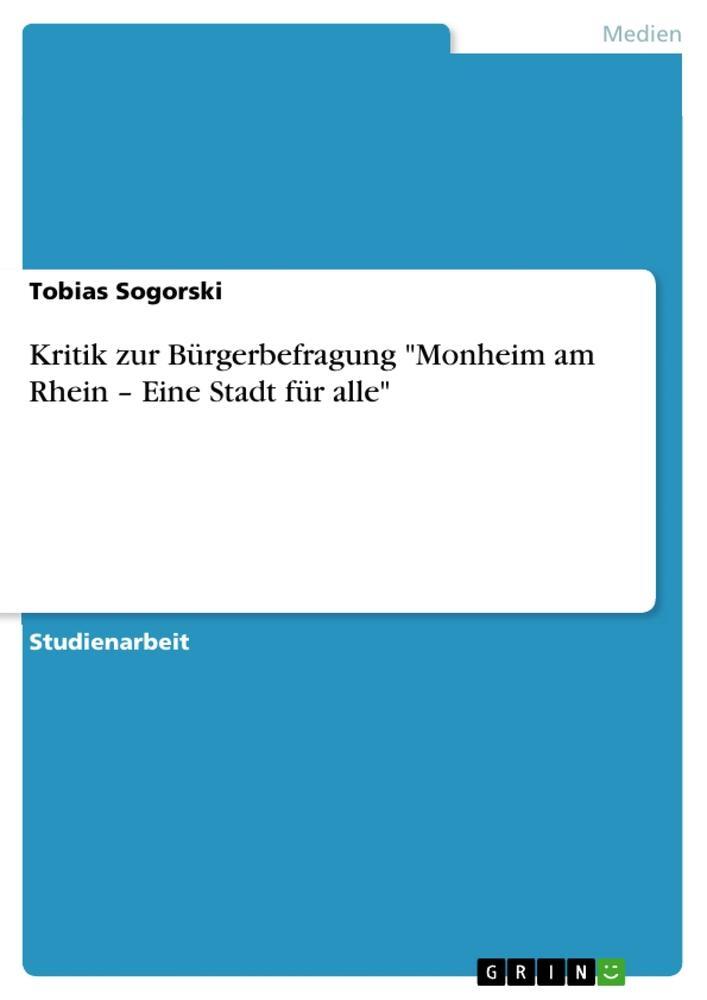 Medien

Tobias Sogorski

Kritik zur Bürgerbefragung "Monheim am Rhein – Eine Stadt für alle"

Studienarbeit

GRIN